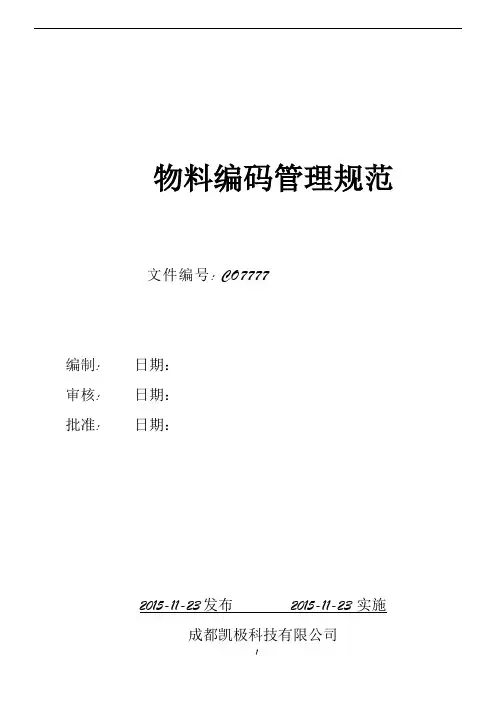 物料编码管理规范

文件编号:C07777

编制: 日期:

审核: 日期:

批准: 日期:

2015-11-23发布 2015-11-23实施

成都凯极科技有限公司

1